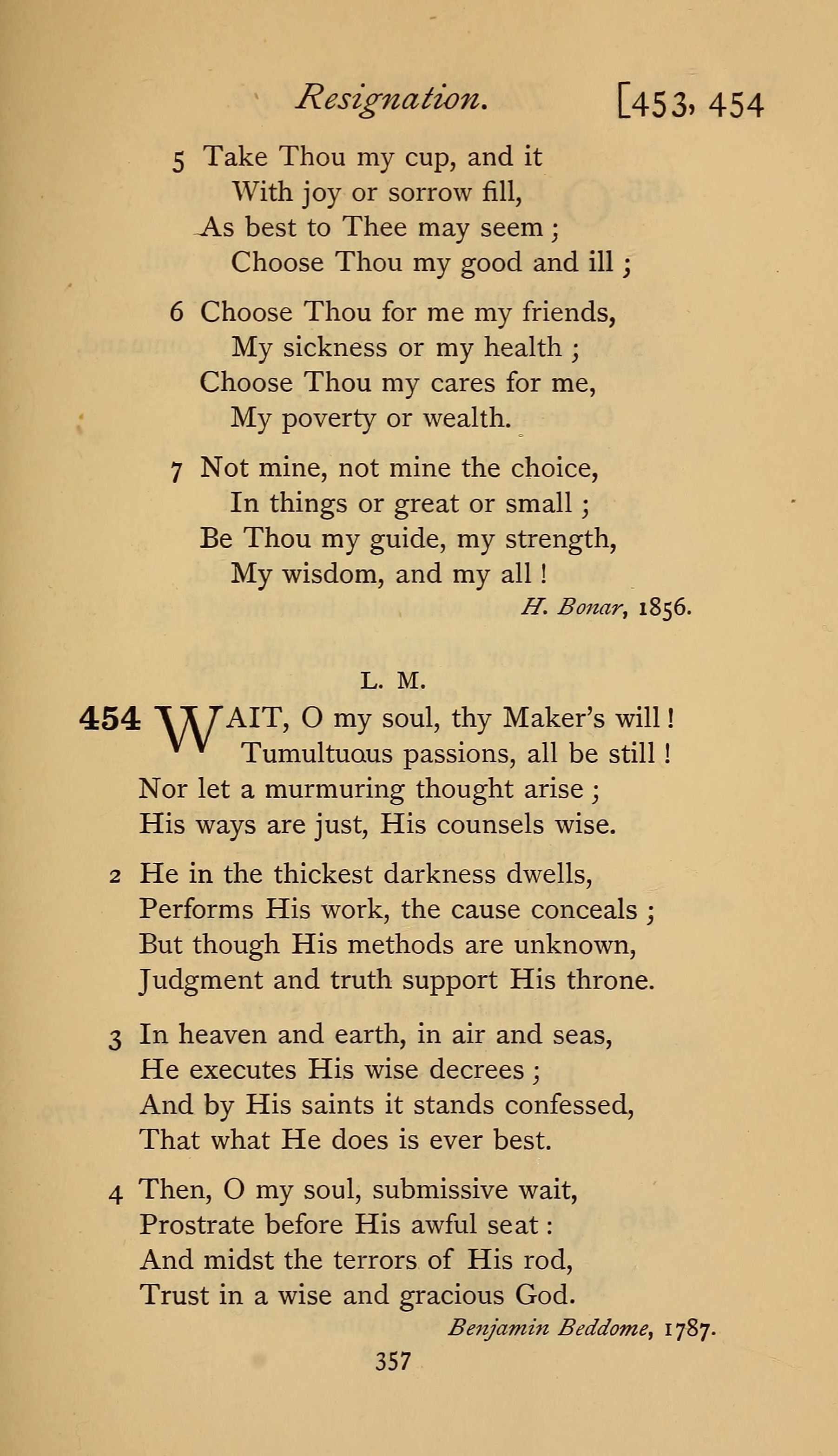 Resignation. [453, 454

5 Take Thou my cup, and it
With joy or sorrow fill,
As best to Thee may seem;
Choose Thou my good and ill;

6 Choose Thou for me my friends,
My sickness or my health;
Choose Thou my cares for me,
My poverty or wealth.

7 Not mine, not mine the choice,
In things or great or small;
Be Thou my guide, my strength,
My wisdom, and my all!

H. Bonar, 1856.

L. M.

454 WAIT, O my soul, thy Maker's will!
Tumultuous passions, all be still!
Nor let a murmuring thought arise;
His ways are just, His counsels wise.

2 He in the thickest darkness dwells,
Performs His work, the cause conceals;
But though His methods are unknown,
Judgment and truth support His throne.

3 In heaven and earth, in air and seas,
He executes His wise decrees;
And by His saints it stands confessed,
That what He does is ever best.

4 Then, O my soul, submissive wait,
Prostrate before His awful seat:
And midst the terrors of His rod,
Trust in a wise and gracious God.

Benjamin Beddome, 1787.

357